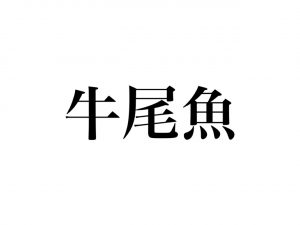 牛尾魚